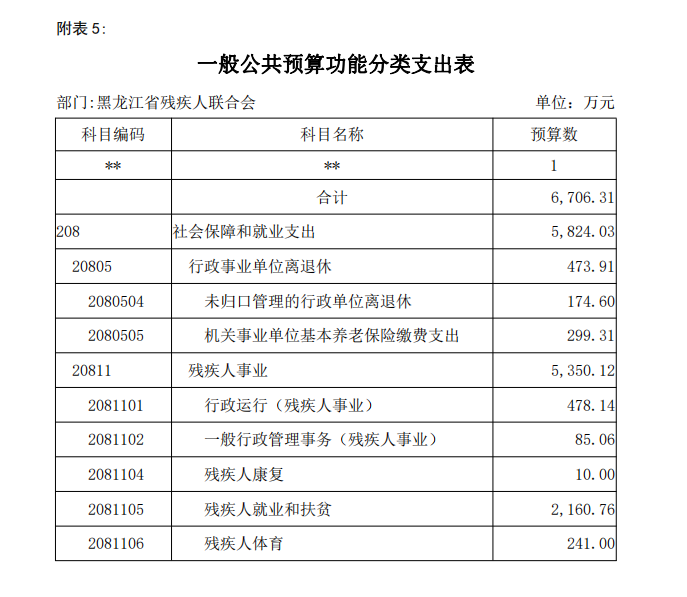 附表 5:

一般公共预算功能分类支出表

部门:黑龙江省残疾人联合会

单位：万元

| 科目编码 | 科目名称 | 预算数 |
|---|---|---|
| ** | ** | 1 |
|  | 合计 | 6,706.31 |
| 208 | 社会保障和就业支出 | 5,824.03 |
| 20805 | 行政事业单位离退休 | 473.91 |
| 2080504 | 未归口管理的行政单位离退休 | 174.60 |
| 2080505 | 机关事业单位基本养老保险缴费支出 | 299.31 |
| 20811 | 残疾人事业 | 5,350.12 |
| 2081101 | 行政运行（残疾人事业） | 478.14 |
| 2081102 | 一般行政管理事务（残疾人事业） | 85.06 |
| 2081104 | 残疾人康复 | 10.00 |
| 2081105 | 残疾人就业和扶贫 | 2,160.76 |
| 2081106 | 残疾人体育 | 241.00 |